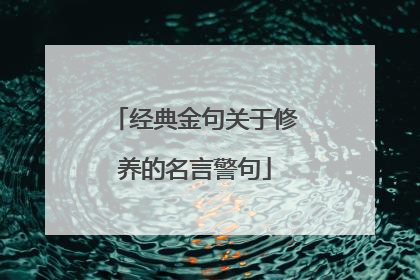 「经典金句关于修养的名言警句」